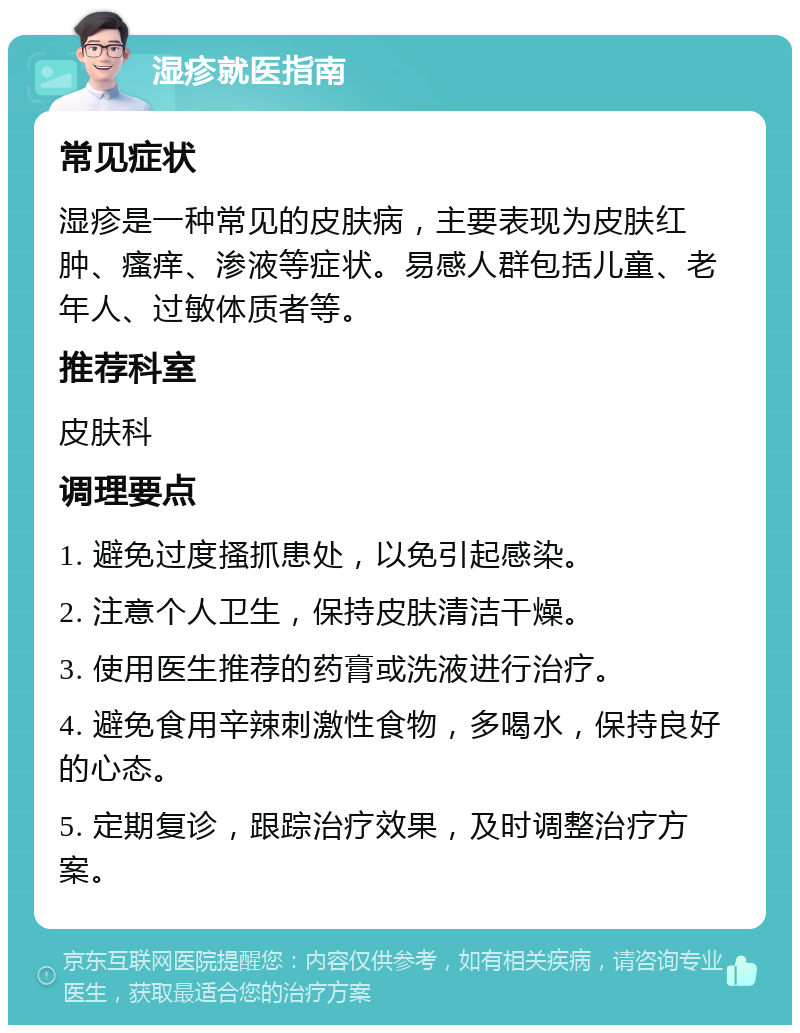 湿疹就医指南

常见症状

湿疹是一种常见的皮肤病，主要表现为皮肤红肿、瘙痒、渗液等症状。易感人群包括儿童、老年人、过敏体质者等。

推荐科室

皮肤科

调理要点

1. 避免过度搔抓患处，以免引起感染。

2. 注意个人卫生，保持皮肤清洁干燥。

3. 使用医生推荐的药膏或洗液进行治疗。

4. 避免食用辛辣刺激性食物，多喝水，保持良好的心态。

5. 定期复诊，跟踪治疗效果，及时调整治疗方案。

京东互联网医院提醒您：内容仅供参考，如有相关疾病，请咨询专业医生，获取最适合您的治疗方案